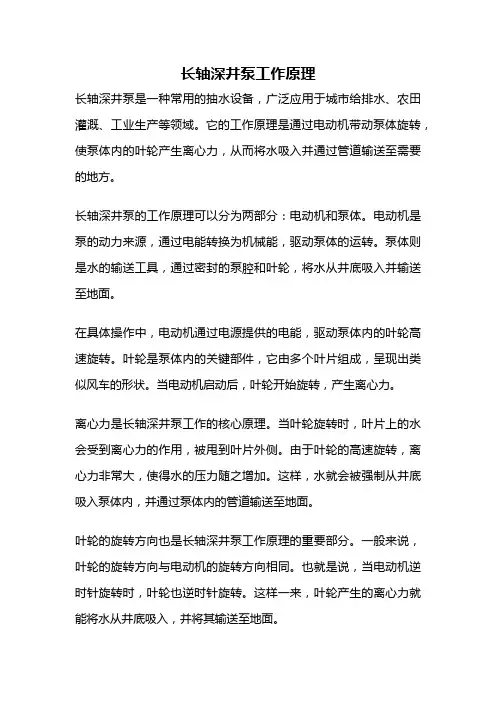 长轴深井泵工作原理

长轴深井泵是一种常用的抽水设备，广泛应用于城市给排水、农田灌溉、工业生产等领域。它的工作原理是通过电动机带动泵体旋转，使泵体内的叶轮产生离心力，从而将水吸入并通过管道输送至需要的地方。

长轴深井泵的工作原理可以分为两部分：电动机和泵体。电动机是泵的动力来源，通过电能转换为机械能，驱动泵体的运转。泵体则是水的输送工具，通过密封的泵腔和叶轮，将水从井底吸入并输送至地面。

在具体操作中，电动机通过电源提供的电能，驱动泵体内的叶轮高速旋转。叶轮是泵体内的关键部件，它由多个叶片组成，呈现出类似风车的形状。当电动机启动后，叶轮开始旋转，产生离心力。

离心力是长轴深井泵工作的核心原理。当叶轮旋转时，叶片上的水会受到离心力的作用，被甩到叶片外侧。由于叶轮的高速旋转，离心力非常大，使得水的压力随之增加。这样，水就会被强制从井底吸入泵体内，并通过泵体内的管道输送至地面。

叶轮的旋转方向也是长轴深井泵工作原理的重要部分。一般来说，叶轮的旋转方向与电动机的旋转方向相同。也就是说，当电动机逆时针旋转时，叶轮也逆时针旋转。这样一来，叶轮产生的离心力就能将水从井底吸入，并将其输送至地面。